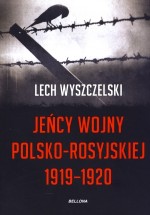 LECH WYSZCZELSKI

JEŃCY WOJNY POLSKO-ROSYJSKIEJ 1919–1920

BELLONA